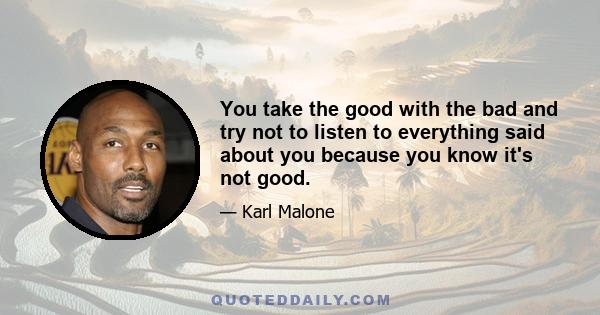 You take the good with the bad and try not to listen to everything said about you because you know it's not good.

— Karl Malone

QUOTEDDAILY.COM